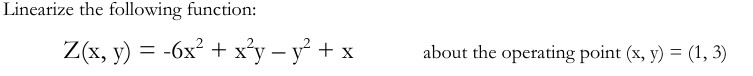 Linearize the following function:

$Z(x, y) = -6x^2 + x^2y - y^2 + x$ about the operating point $(x, y) = (1, 3)$